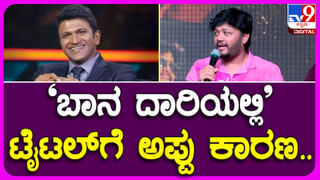 TV9 ಕನ್ನಡ DIGITAL

‘ಬಾನ ದಾರಿಯಲ್ಲಿ’
ಟೈಟಲ್‌ಗೆ ಅಪ್ಪು ಕಾರಣ..